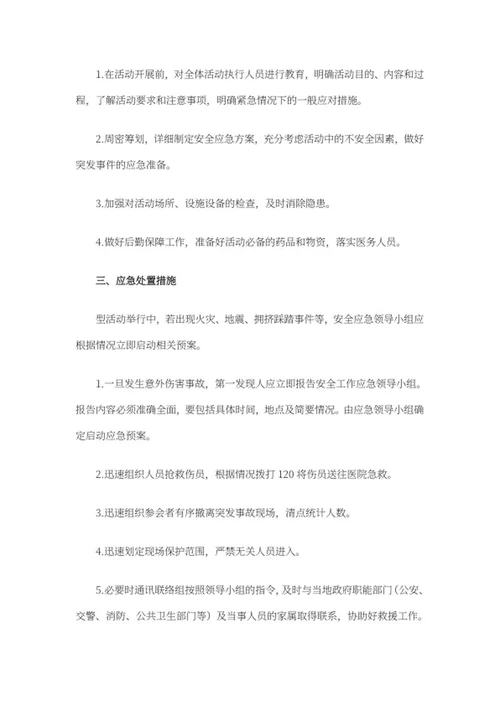 1.在活动开展前，对全体活动执行人员进行教育，明确活动目的、内容和过程，了解活动要求和注意事项，明确紧急情况下的一般应对措施。

2.周密筹划，详细制定安全应急方案，充分考虑活动中的不安全因素，做好突发事件的应急准备。

3.加强对活动场所、设施设备的检查，及时消除隐患。

4.做好后勤保障工作，准备好活动必备的药品和物资，落实医务人员。

三、应急处置措施

型活动举行中，若出现火灾、地震、拥挤踩踏事件等，安全应急领导小组应根据情况立即启动相关预案。

1.一旦发生意外伤害事故，第一发现人应立即报告安全工作应急领导小组。报告内容必须准确全面，要包括具体时间，地点及简要情况。由应急领导小组确定启动应急预案。

2.迅速组织人员抢救伤员，根据情况拨打 120 将伤员送往医院急救。

3.迅速组织参会者有序撤离突发事故现场，清点统计人数。

4.迅速划定现场保护范围，严禁无关人员进入。

5.必要时通讯联络组按照领导小组的指令，及时与当地政府职能部门（公安、交警、消防、公共卫生部门等）及当事人员的家属取得联系，协助好救援工作。